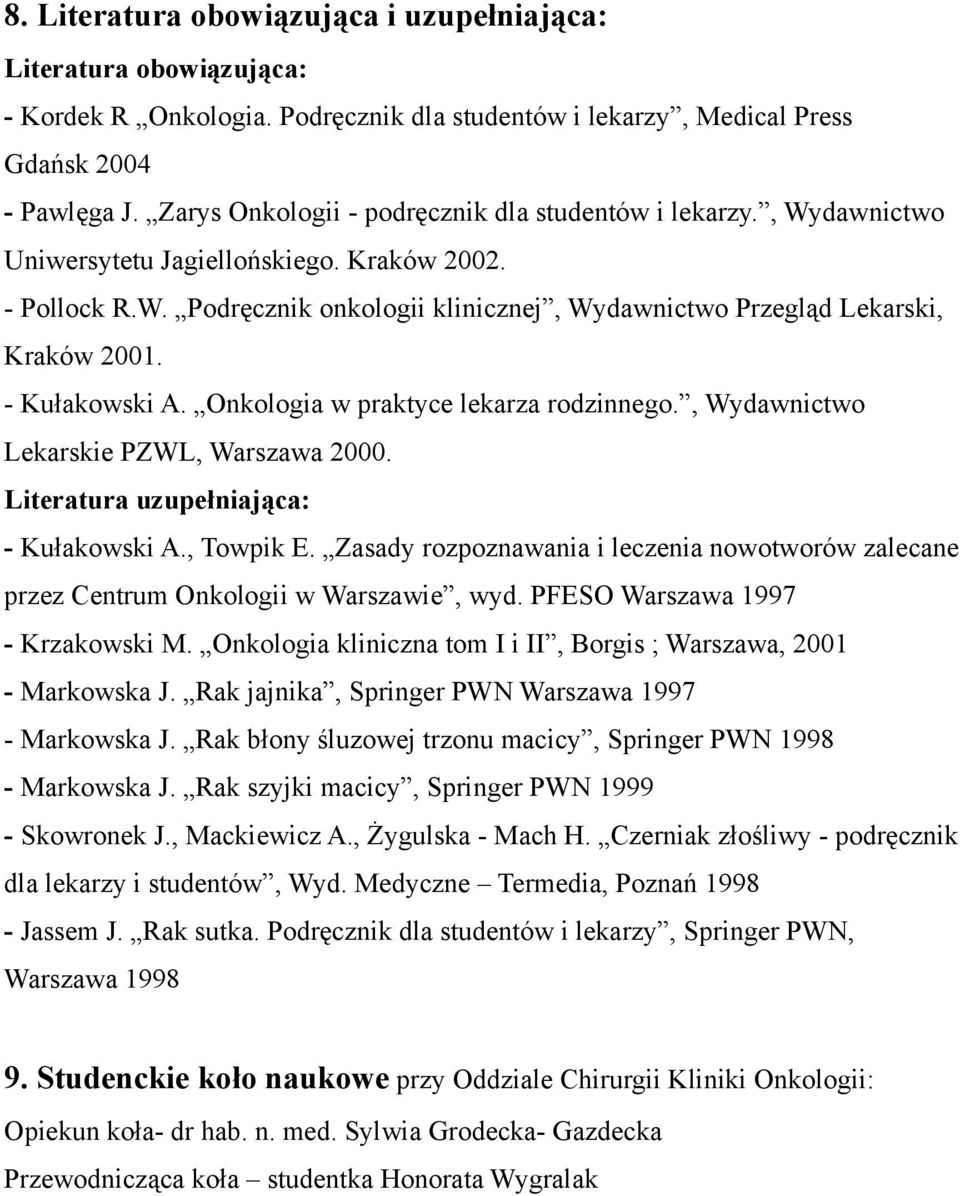 8. Literatura obowiązująca i uzupełniająca:

Literatura obowiązująca:

- Kordek R „Onkologia. Podręcznik dla studentów i lekarzy”, Medical Press Gdańsk 2004

- Pawlęga J. „Zarys Onkologii - podręcznik dla studentów i lekarzy.”, Wydawnictwo Uniwersytetu Jagiellońskiego. Kraków 2002.

- Pollock R.W. „Podręcznik onkologii klinicznej”, Wydawnictwo Przegląd Lekarski, Kraków 2001.

- Kułakowski A. „Onkologia w praktyce lekarza rodzinnego.”, Wydawnictwo Lekarskie PZWL, Warszawa 2000.

Literatura uzupełniająca:

- Kułakowski A., Towpik E. „Zasady rozpoznawania i leczenia nowotworów zalecane przez Centrum Onkologii w Warszawie”, wyd. PFESO Warszawa 1997

- Krzakowski M. „Onkologia kliniczna tom I i II”, Borgis ; Warszawa, 2001

- Markowska J. „Rak jajnika”, Springer PWN Warszawa 1997

- Markowska J. „Rak błony śluzowej trzonu macicy”, Springer PWN 1998

- Markowska J. „Rak szyjki macicy”, Springer PWN 1999

- Skowronek J., Mackiewicz A., Żygulska - Mach H. „Czerniak złośliwy - podręcznik dla lekarzy i studentów”, Wyd. Medyczne – Termedia, Poznań 1998

- Jassem J. „Rak sutka. Podręcznik dla studentów i lekarzy”, Springer PWN, Warszawa 1998

9. Studenckie koło naukowe przy Oddziale Chirurgii Kliniki Onkologii:

Opiekun koła- dr hab. n. med. Sylwia Grodecka- Gazdecka

Przewodnicząca koła – studentka Honorata Wygralak